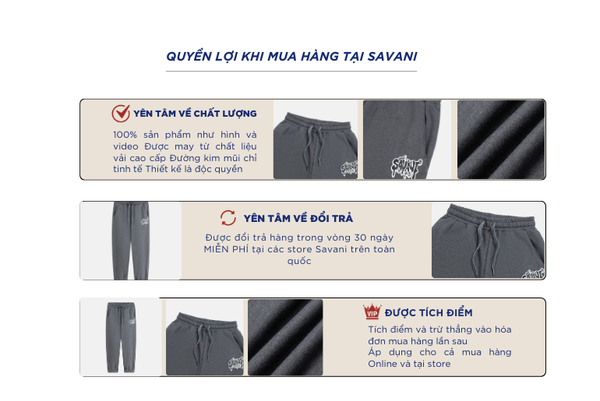 QUYỀN LỢI KHI MUA HÀNG TẠI SAVANI

YÊN TÂM VỀ CHẤT LƯỢNG

100% sản phẩm như hình và video Được may từ chất liệu vải cao cấp Đường kim mũi chỉ tinh tế Thiết kế là độc quyền

YÊN TÂM VỀ ĐỔI TRẢ

Được đổi trả hàng trong vòng 30 ngày MIỄN PHÍ tại các store Savani trên toàn quốc

VIP ĐƯỢC TÍCH ĐIỂM

Tích điểm và trừ thẳng vào hóa đơn mua hàng lần sau
Áp dụng cho cả mua hàng Online và tại store